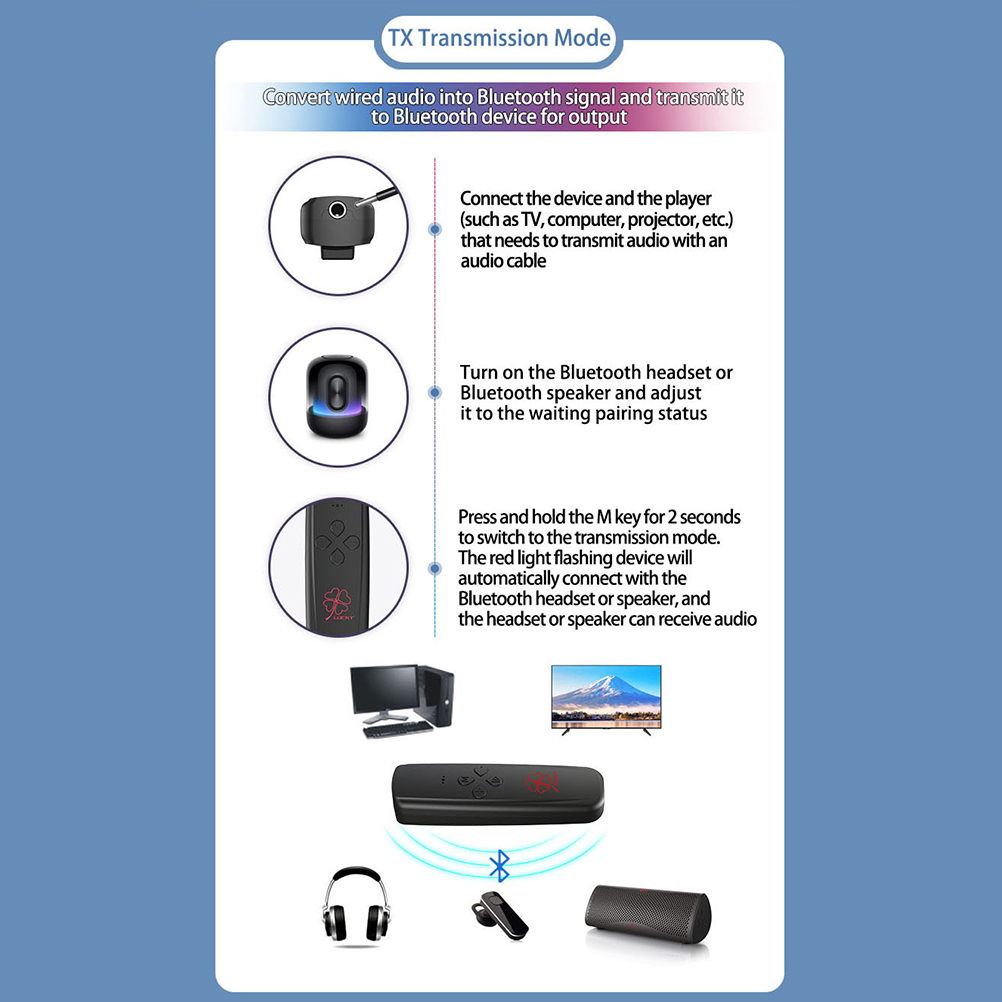 TX Transmission Mode

Convert wired audio into Bluetooth signal and transmit it to Bluetooth device for output

Connect the device and the player (such as TV, computer, projector, etc.) that needs to transmit audio with an audio cable

Turn on the Bluetooth headset or Bluetooth speaker and adjust it to the waiting pairing status

Press and hold the M key for 2 seconds to switch to the transmission mode. The red light flashing device will automatically connect with the Bluetooth headset or speaker, and the headset or speaker can receive audio